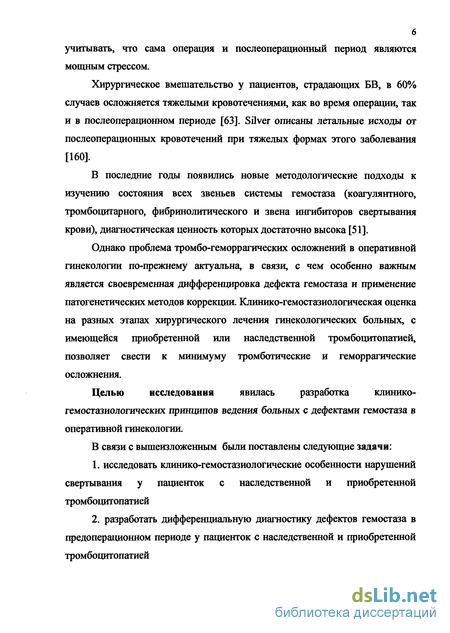 6

учитывать, что сама операция и послеоперационный период являются мощным стрессом.

Хирургическое вмешательство у пациентов, страдающих БВ, в 60% случаев осложняется тяжелыми кровотечениями, как во время операции, так и в послеоперационном периоде [63]. Silver описаны летальные исходы от послеоперационных кровотечений при тяжелых формах этого заболевания [160].

В последние годы появились новые методологические подходы к изучению состояния всех звеньев системы гемостаза (коагулянтного, тромбоцитарного, фибринолитического и звена ингибиторов свертывания крови), диагностическая ценность которых достаточно высока [51].

Однако проблема тромбо-геморрагических осложнений в оперативной гинекологии по-прежнему актуальна, в связи, с чем особенно важным является своевременная дифференцировка дефекта гемостаза и применение патогенетических методов коррекции. Клинико-гемостазиологическая оценка на разных этапах хирургического лечения гинекологических больных, с имеющейся приобретенной или наследственной тромбоцитопатией, позволяет свести к минимуму тромботические и геморрагические осложнения.

Целью исследования явилась разработка клинико-гемостазиологических принципов ведения больных с дефектами гемостаза в оперативной гинекологии.

В связи с вышеизложенным были поставлены следующие задачи:

1. исследовать клинико-гемостазиологические особенности нарушений свертывания у пациенток с наследственной и приобретенной тромбоцитопатией

2. разработать дифференциальную диагностику дефектов гемостаза в предоперационном периоде у пациенток с наследственной и приобретенной тромбоцитопатией

dsLib.net
библиотека диссертаций